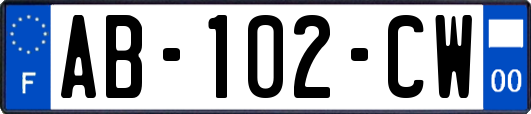 F

AB-102-CW

00